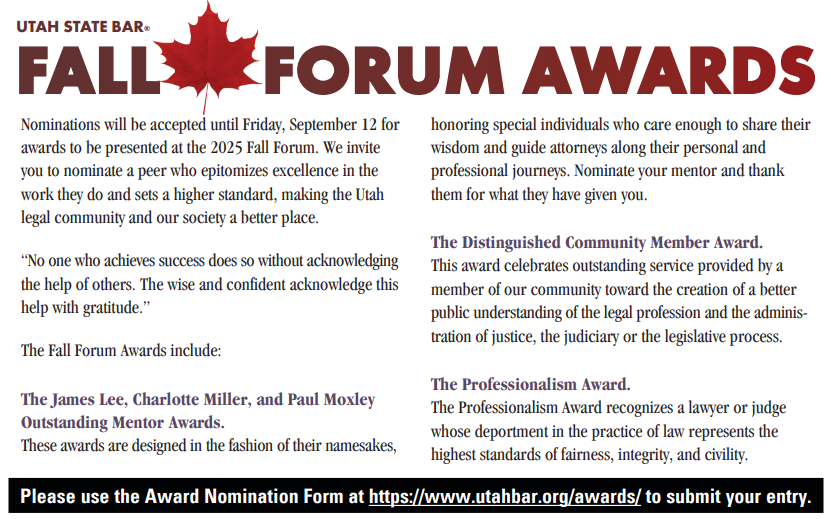 UTAH STATE BAR®

FALL FORUM AWARDS

Nominations will be accepted until Friday, September 12 for awards to be presented at the 2025 Fall Forum. We invite you to nominate a peer who epitomizes excellence in the work they do and sets a higher standard, making the Utah legal community and our society a better place.

"No one who achieves success does so without acknowledging the help of others. The wise and confident acknowledge this help with gratitude."

The Fall Forum Awards include:

The James Lee, Charlotte Miller, and Paul Moxley Outstanding Mentor Awards.
These awards are designed in the fashion of their namesakes, honoring special individuals who care enough to share their wisdom and guide attorneys along their personal and professional journeys. Nominate your mentor and thank them for what they have given you.

The Distinguished Community Member Award.
This award celebrates outstanding service provided by a member of our community toward the creation of a better public understanding of the legal profession and the administration of justice, the judiciary or the legislative process.

The Professionalism Award.
The Professionalism Award recognizes a lawyer or judge whose deportment in the practice of law represents the highest standards of fairness, integrity, and civility.

Please use the Award Nomination Form at https://www.utahbar.org/awards/ to submit your entry.